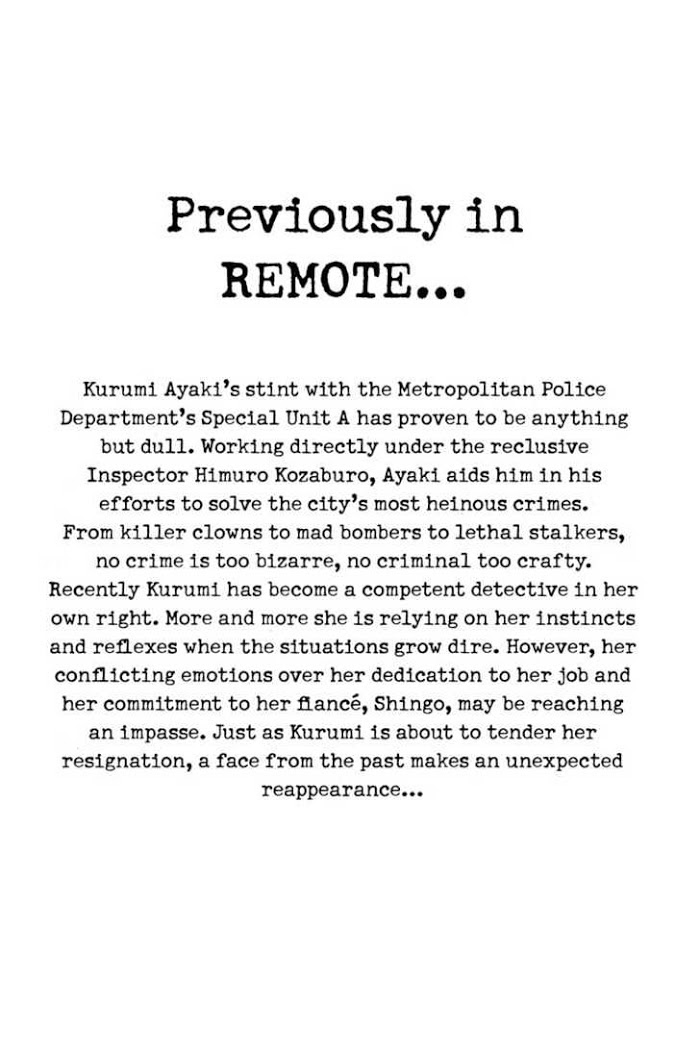 Previously in
REMOTE...

Kurumi Ayaki's stint with the Metropolitan Police Department's Special Unit A has proven to be anything but dull. Working directly under the reclusive Inspector Himuro Kozaburo, Ayaki aids him in his efforts to solve the city's most heinous crimes. From killer clowns to mad bombers to lethal stalkers, no crime is too bizarre, no criminal too crafty. Recently Kurumi has become a competent detective in her own right. More and more she is relying on her instincts and reflexes when the situations grow dire. However, her conflicting emotions over her dedication to her job and her commitment to her fiancé, Shingo, may be reaching an impasse. Just as Kurumi is about to tender her resignation, a face from the past makes an unexpected reappearance...